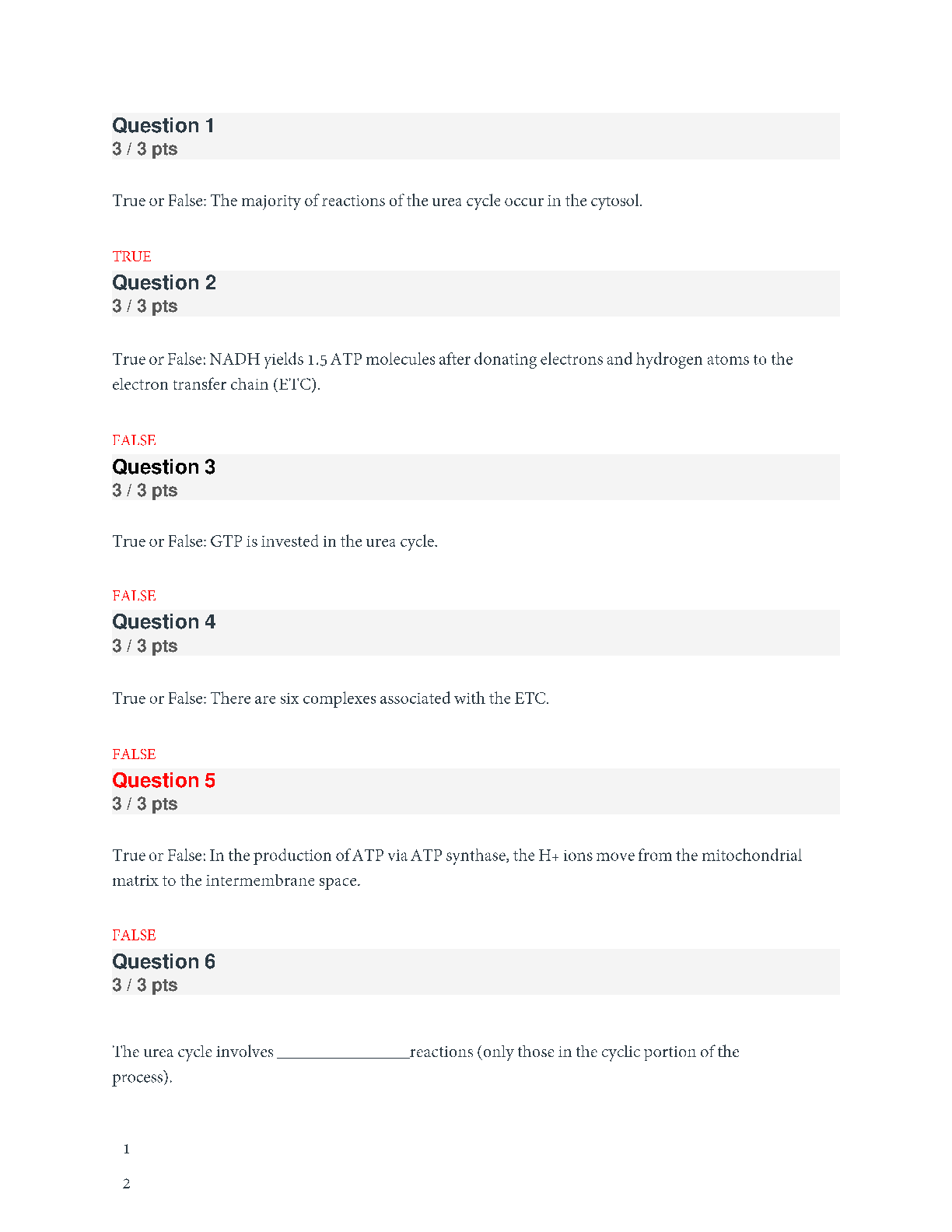 Question 1
3 / 3 pts

True or False: The majority of reactions of the urea cycle occur in the cytosol.

TRUE

Question 2
3 / 3 pts

True or False: NADH yields 1.5 ATP molecules after donating electrons and hydrogen atoms to the electron transfer chain (ETC).

FALSE

Question 3
3 / 3 pts

True or False: GTP is invested in the urea cycle.

FALSE

Question 4
3 / 3 pts

True or False: There are six complexes associated with the ETC.

FALSE

Question 5
3 / 3 pts

True or False: In the production of ATP via ATP synthase, the H+ ions move from the mitochondrial matrix to the intermembrane space.

FALSE

Question 6
3 / 3 pts

The urea cycle involves ________________reactions (only those in the cyclic portion of the process).

1

2